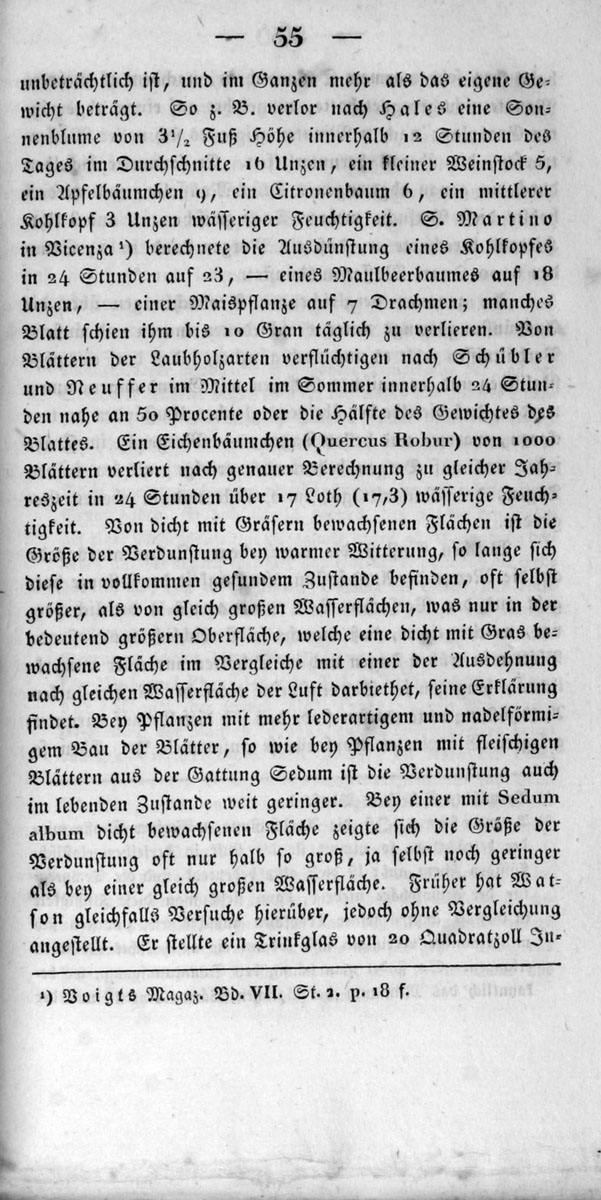 — 55 —

unbeträchtlich ist, und im Ganzen mehr als das eigene Gewicht beträgt. So z. B. verlor nach Hales eine Sonnenblume von $3\frac{1}{2}$ Fuß Höhe innerhalb 12 Stunden des Tages im Durchschnitte 16 Unzen, ein kleiner Weinstock 5, ein Apfelbäumchen 9, ein Citronenbaum 6, ein mittlerer Kohlkopf 3 Unzen wässeriger Feuchtigkeit. S. Martino in Vicenza ¹) berechnete die Ausdünstung eines Kohlkopfes in 24 Stunden auf 23, — eines Maulbeerbaumes auf 18 Unzen, — einer Maispflanze auf 7 Drachmen; manches Blatt schien ihm bis 10 Gran täglich zu verlieren. Von Blättern der Laubholzarten verflüchtigen nach Schübler und Neuffer im Mittel im Sommer innerhalb 24 Stunden nahe an 50 Procente oder die Hälfte des Gewichtes des Blattes. Ein Eichenbäumchen (Quercus Robur) von 1000 Blättern verliert nach genauer Berechnung zu gleicher Jahreszeit in 24 Stunden über 17 Loth (17,3) wässerige Feuchtigkeit. Von dicht mit Gräsern bewachsenen Flächen ist die Größe der Verdunstung bey warmer Witterung, so lange sich diese in vollkommen gesundem Zustande befinden, oft selbst größer, als von gleich großen Wasserflächen, was nur in der bedeutend größern Oberfläche, welche eine dicht mit Gras bewachsene Fläche im Vergleiche mit einer der Ausdehnung nach gleichen Wasserfläche der Luft darbiethet, seine Erklärung findet. Bey Pflanzen mit mehr lederartigem und nadelförmigem Bau der Blätter, so wie bey Pflanzen mit fleischigen Blättern aus der Gattung Sedum ist die Verdunstung auch im lebenden Zustande weit geringer. Bey einer mit Sedum album dicht bewachsenen Fläche zeigte sich die Größe der Verdunstung oft nur halb so groß, ja selbst noch geringer als bey einer gleich großen Wasserfläche. Früher hat Watson gleichfalls Versuche hierüber, jedoch ohne Vergleichung angestellt. Er stellte ein Trinkglas von 20 Quadratzoll In-

¹) Voigts Magaz. Bd. VII. St. 2. p. 18 f.